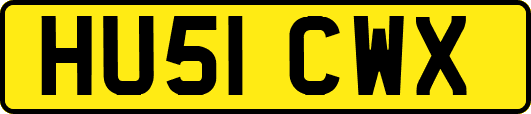 HU51 CWX